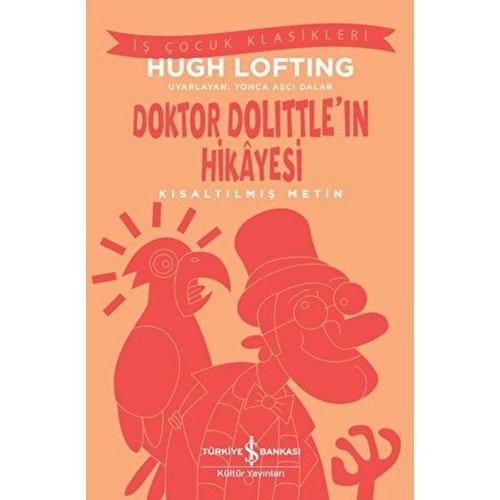 İŞ ÇOCUK KLASİKLERİ

HUGH LOFTING

UYARLAYAN: YONCA AŞÇI DALAR

DOKTOR DOLITTLE'IN HİKÂYESİ

KISALTILMIŞ METİN

TÜRKİYE İŞ BANKASI
Kültür Yayınları